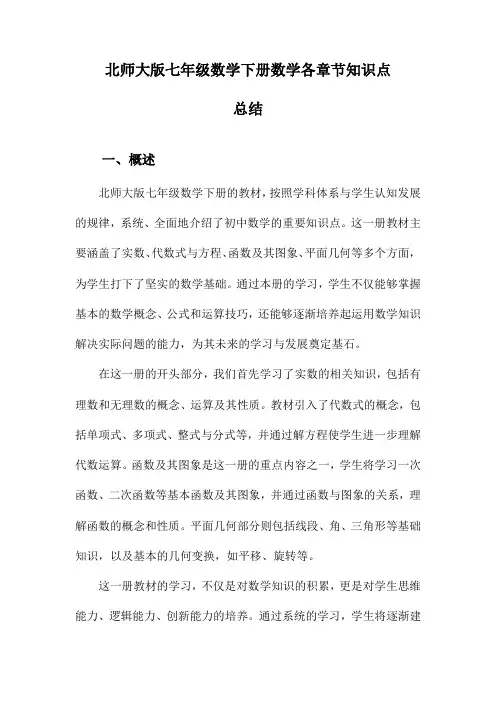 北师大版七年级数学下册数学各章节知识点总结

一、概述

北师大版七年级数学下册的教材，按照学科体系与学生认知发展的规律，系统、全面地介绍了初中数学的重要知识点。这一册教材主要涵盖了实数、代数式与方程、函数及其图象、平面几何等多个方面，为学生打下了坚实的数学基础。通过本册的学习，学生不仅能够掌握基本的数学概念、公式和运算技巧，还能够逐渐培养起运用数学知识解决实际问题的能力，为其未来的学习与发展奠定基石。

在这一册的开头部分，我们首先学习了实数的相关知识，包括有理数和无理数的概念、运算及其性质。教材引入了代数式的概念，包括单项式、多项式、整式与分式等，并通过解方程使学生进一步理解代数运算。函数及其图象是这一册的重点内容之一，学生将学习一次函数、二次函数等基本函数及其图象，并通过函数与图象的关系，理解函数的概念和性质。平面几何部分则包括线段、角、三角形等基础知识，以及基本的几何变换，如平移、旋转等。

这一册教材的学习，不仅是对数学知识的积累，更是对学生思维能力、逻辑能力、创新能力的培养。通过系统的学习，学生将逐渐建